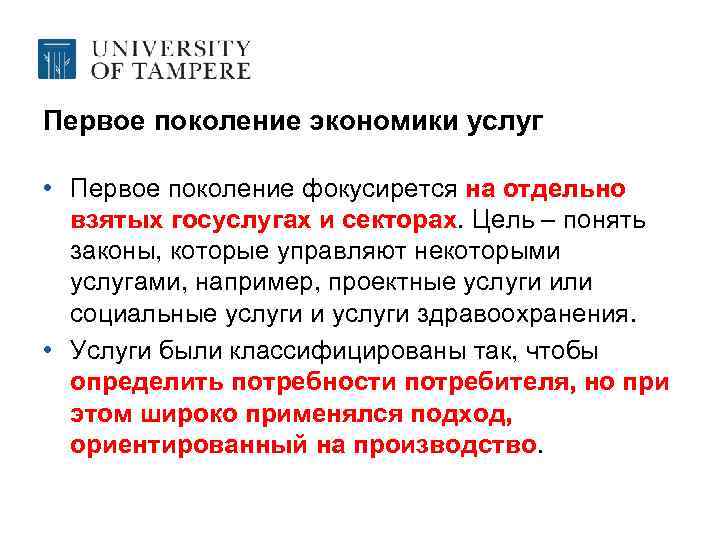 UNIVERSITY OF TAMPERE

Первое поколение экономики услуг

• Первое поколение фокусирется на отдельно взятых госуслугах и секторах. Цель – понять законы, которые управляют некоторыми услугами, например, проектные услуги или социальные услуги и услуги здравоохранения.

• Услуги были классифицированы так, чтобы определить потребности потребителя, но при этом широко применялся подход, ориентированный на производство.